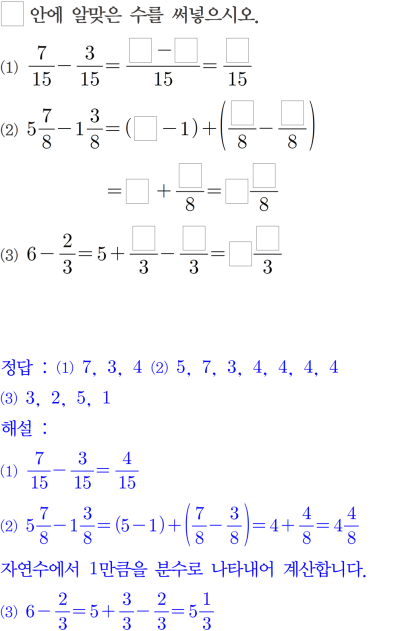 $\square$ 안에 알맞은 수를 써넣으시오.

(1) $\frac{7}{15}-\frac{3}{15}=\frac{\square-\square}{15}=\frac{\square}{15}$

(2) $5\frac{7}{8}-1\frac{3}{8}=(\square-1)+\left(\frac{\square}{8}-\frac{\square}{8}\right)$

$=\square+\frac{\square}{8}=\square\frac{\square}{8}$

(3) $6-\frac{2}{3}=5+\frac{\square}{3}-\frac{\square}{3}=\square\frac{\square}{3}$

정답 : (1) 7, 3, 4 (2) 5, 7, 3, 4, 4, 4, 4
(3) 3, 2, 5, 1

해설 :

(1) $\frac{7}{15}-\frac{3}{15}=\frac{4}{15}$

(2) $5\frac{7}{8}-1\frac{3}{8}=(5-1)+\left(\frac{7}{8}-\frac{3}{8}\right)=4+\frac{4}{8}=4\frac{4}{8}$

자연수에서 1만큼을 분수로 나타내어 계산합니다.

(3) $6-\frac{2}{3}=5+\frac{3}{3}-\frac{2}{3}=5\frac{1}{3}$